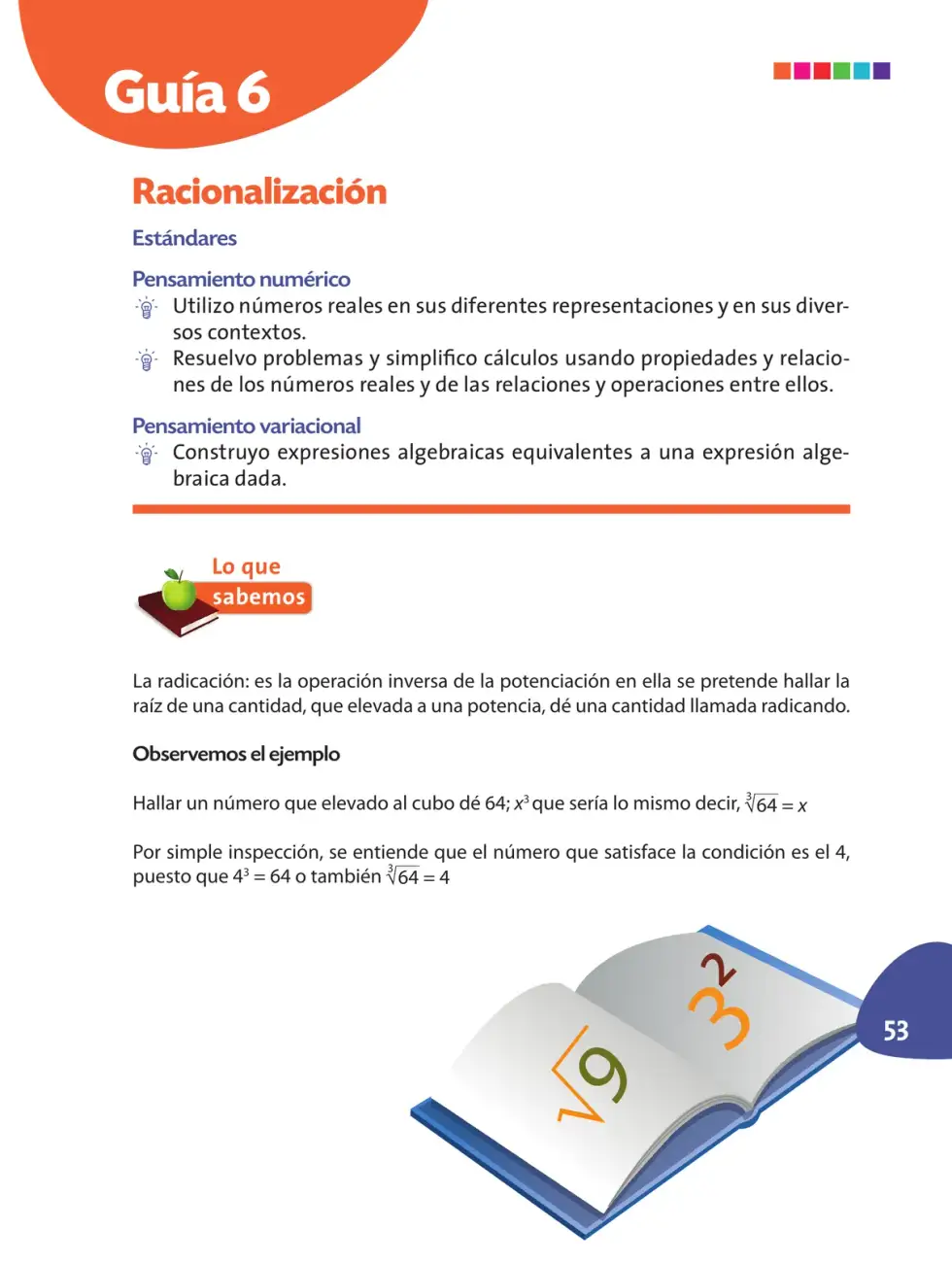 Guía 6

Racionalización

Estándares

Pensamiento numérico

Utilizo números reales en sus diferentes representaciones y en sus diversos contextos.

Resuelvo problemas y simplifico cálculos usando propiedades y relaciones de los números reales y de las relaciones y operaciones entre ellos.

Pensamiento variacional

Construyo expresiones algebraicas equivalentes a una expresión algebraica dada.

Lo que sabemos

La radicación: es la operación inversa de la potenciación en ella se pretende hallar la raíz de una cantidad, que elevada a una potencia, dé una cantidad llamada radicando.

Observemos el ejemplo

Hallar un número que elevado al cubo dé 64; $x^3$ que sería lo mismo decir, $\sqrt[3]{64} = x$

Por simple inspección, se entiende que el número que satisface la condición es el 4, puesto que $4^3 = 64$ o también $\sqrt[3]{64} = 4$

$\sqrt{9}$ $3^2$

53